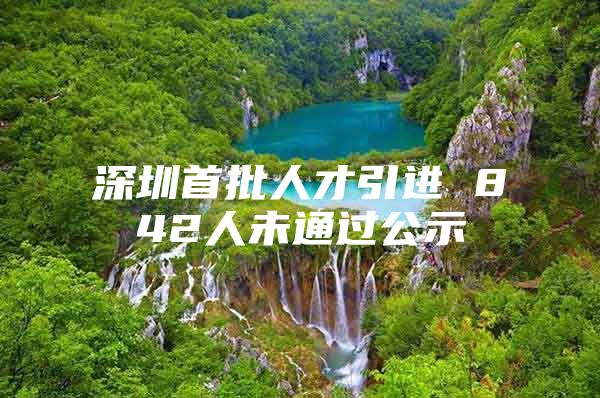 深圳首批人才引进 842人未通过公示